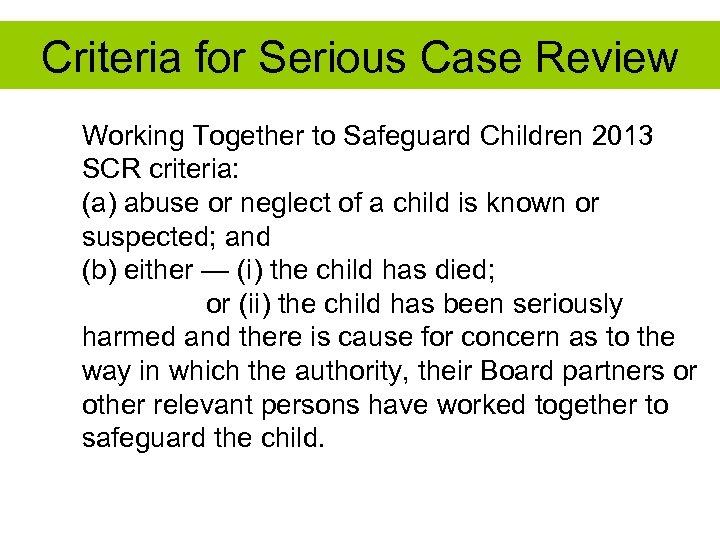 Criteria for Serious Case Review

Working Together to Safeguard Children 2013 SCR criteria:
(a) abuse or neglect of a child is known or suspected; and
(b) either — (i) the child has died;
or (ii) the child has been seriously harmed and there is cause for concern as to the way in which the authority, their Board partners or other relevant persons have worked together to safeguard the child.